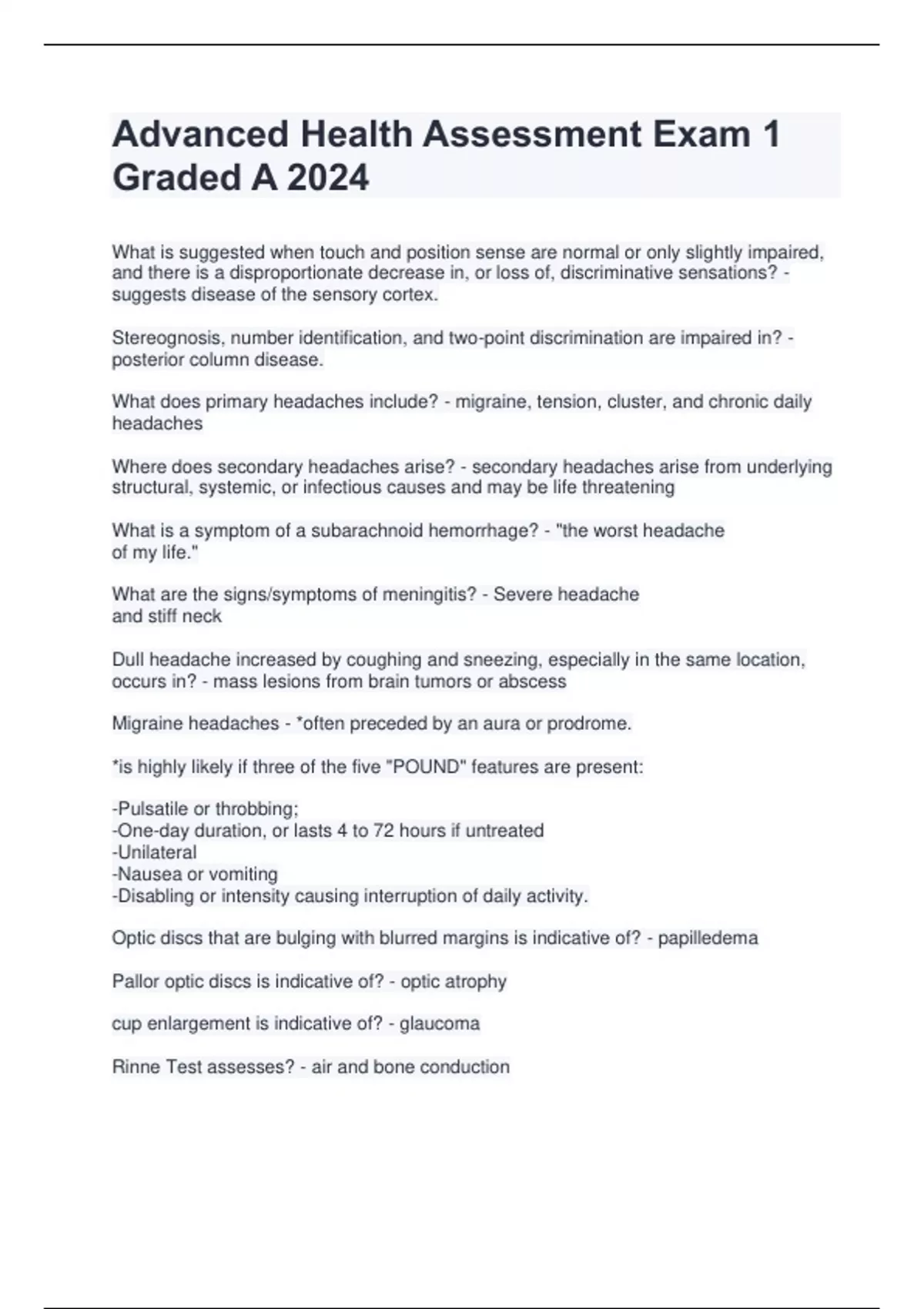 Advanced Health Assessment Exam 1 Graded A 2024

What is suggested when touch and position sense are normal or only slightly impaired, and there is a disproportionate decrease in, or loss of, discriminative sensations? - suggests disease of the sensory cortex.

Stereognosis, number identification, and two-point discrimination are impaired in? - posterior column disease.

What does primary headaches include? - migraine, tension, cluster, and chronic daily headaches

Where does secondary headaches arise? - secondary headaches arise from underlying structural, systemic, or infectious causes and may be life threatening

What is a symptom of a subarachnoid hemorrhage? - "the worst headache of my life."

What are the signs/symptoms of meningitis? - Severe headache and stiff neck

Dull headache increased by coughing and sneezing, especially in the same location, occurs in? - mass lesions from brain tumors or abscess

Migraine headaches - *often preceded by an aura or prodrome.

*is highly likely if three of the five "POUND" features are present:

-Pulsatile or throbbing;
-One-day duration, or lasts 4 to 72 hours if untreated
-Unilateral
-Nausea or vomiting
-Disabling or intensity causing interruption of daily activity.

Optic discs that are bulging with blurred margins is indicative of? - papilledema

Pallor optic discs is indicative of? - optic atrophy

cup enlargement is indicative of? - glaucoma

Rinne Test assesses? - air and bone conduction